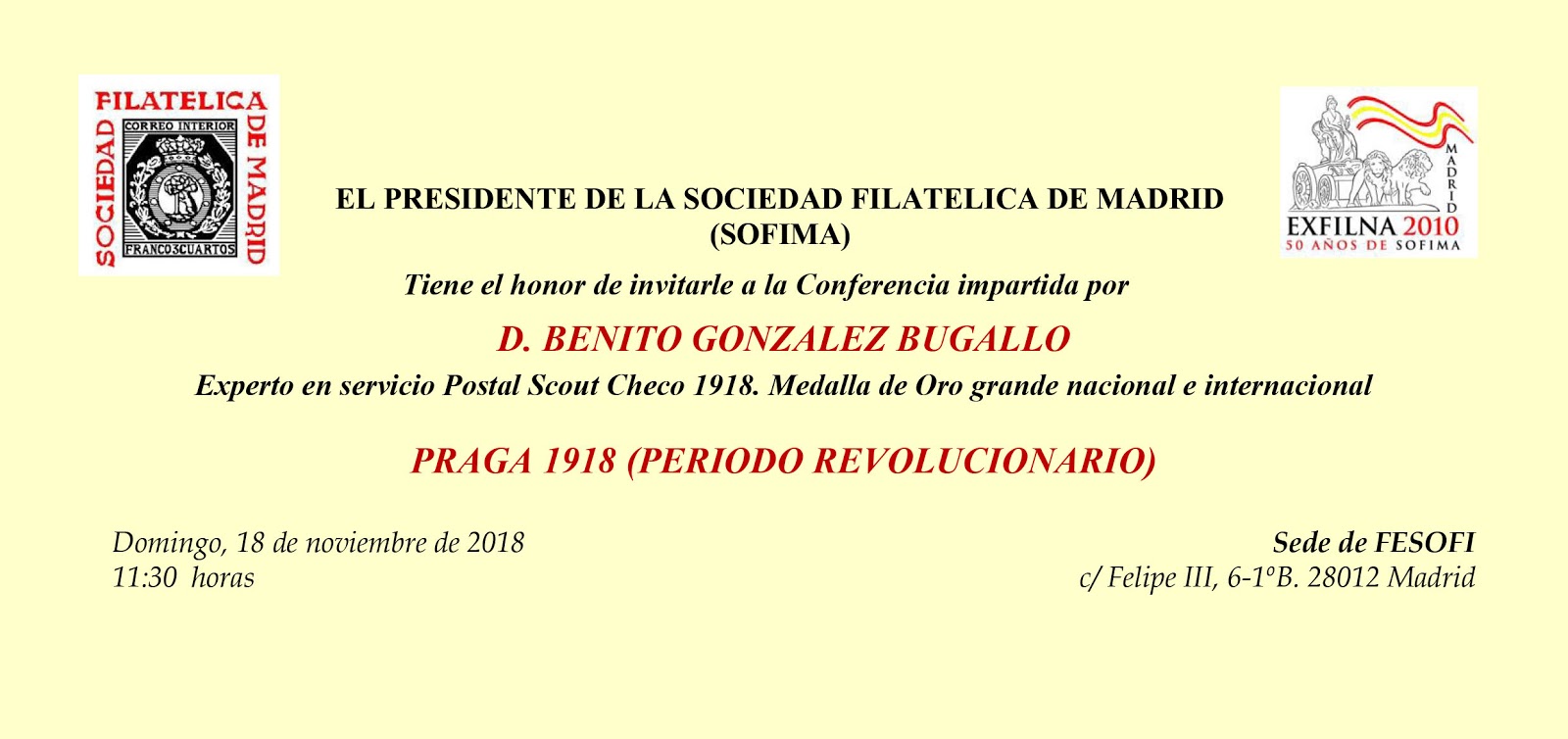 SOCIEDAD FILATELICA DE MADRID
CORREO INTERIOR
FRANCO 3 CUARTOS

EL PRESIDENTE DE LA SOCIEDAD FILATELICA DE MADRID
(SOFIMA)

MADRID
EXFILNA 2010
50 AÑOS DE SOFIMA

Tiene el honor de invitarle a la Conferencia impartida por

D. BENITO GONZALEZ BUGALLO

Experto en servicio Postal Scout Checo 1918. Medalla de Oro grande nacional e internacional

PRAGA 1918 (PERIODO REVOLUCIONARIO)

Domingo, 18 de noviembre de 2018
11:30 horas

Sede de FESOFI
c/ Felipe III, 6-1ºB. 28012 Madrid